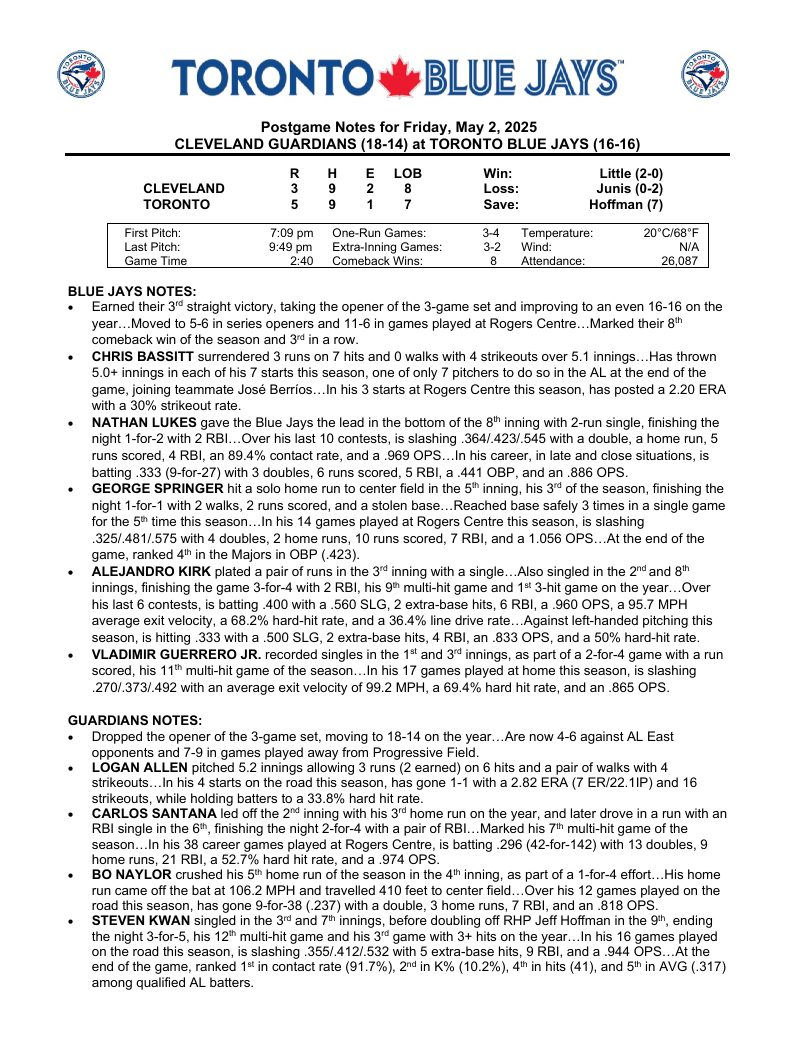 TORONTO BLUE JAYS

Postgame Notes for Friday, May 2, 2025
CLEVELAND GUARDIANS (18-14) at TORONTO BLUE JAYS (16-16)

| | R | H | E | LOB | | |
|---|---|---|---|---|---|---|
| CLEVELAND | 3 | 9 | 2 | 8 | Win: | Little (2-0) |
| TORONTO | 5 | 9 | 1 | 7 | Loss: | Junis (0-2) |
| | | | | | Save: | Hoffman (7) |

| First Pitch: | 7:09 pm | One-Run Games: | 3-4 | Temperature: | 20°C/68°F |
|---|---|---|---|---|---|
| Last Pitch: | 9:49 pm | Extra-Inning Games: | 3-2 | Wind: | N/A |
| Game Time | 2:40 | Comeback Wins: | 8 | Attendance: | 26,087 |

BLUE JAYS NOTES:
• Earned their 3rd straight victory, taking the opener of the 3-game set and improving to an even 16-16 on the year…Moved to 5-6 in series openers and 11-6 in games played at Rogers Centre…Marked their 8th comeback win of the season and 3rd in a row.
• CHRIS BASSITT surrendered 3 runs on 7 hits and 0 walks with 4 strikeouts over 5.1 innings…Has thrown 5.0+ innings in each of his 7 starts this season, one of only 7 pitchers to do so in the AL at the end of the game, joining teammate José Berríos…In his 3 starts at Rogers Centre this season, has posted a 2.20 ERA with a 30% strikeout rate.
• NATHAN LUKES gave the Blue Jays the lead in the bottom of the 8th inning with 2-run single, finishing the night 1-for-2 with 2 RBI…Over his last 10 contests, is slashing .364/.423/.545 with a double, a home run, 5 runs scored, 4 RBI, an 89.4% contact rate, and a .969 OPS…In his career, in late and close situations, is batting .333 (9-for-27) with 3 doubles, 6 runs scored, 5 RBI, a .441 OBP, and an .886 OPS.
• GEORGE SPRINGER hit a solo home run to center field in the 5th inning, his 3rd of the season, finishing the night 1-for-1 with 2 walks, 2 runs scored, and a stolen base…Reached base safely 3 times in a single game for the 5th time this season…In his 14 games played at Rogers Centre this season, is slashing .325/.481/.575 with 4 doubles, 2 home runs, 10 runs scored, 7 RBI, and a 1.056 OPS…At the end of the game, ranked 4th in the Majors in OBP (.423).
• ALEJANDRO KIRK plated a pair of runs in the 3rd inning with a single…Also singled in the 2nd and 8th innings, finishing the game 3-for-4 with 2 RBI, his 9th multi-hit game and 1st 3-hit game on the year…Over his last 6 contests, is batting .400 with a .560 SLG, 2 extra-base hits, 6 RBI, a .960 OPS, a 95.7 MPH average exit velocity, a 68.2% hard-hit rate, and a 36.4% line drive rate…Against left-handed pitching this season, is hitting .333 with a .500 SLG, 2 extra-base hits, 4 RBI, an .833 OPS, and a 50% hard-hit rate.
• VLADIMIR GUERRERO JR. recorded singles in the 1st and 3rd innings, as part of a 2-for-4 game with a run scored, his 11th multi-hit game of the season…In his 17 games played at home this season, is slashing .270/.373/.492 with an average exit velocity of 99.2 MPH, a 69.4% hard hit rate, and an .865 OPS.

GUARDIANS NOTES:
• Dropped the opener of the 3-game set, moving to 18-14 on the year…Are now 4-6 against AL East opponents and 7-9 in games played away from Progressive Field.
• LOGAN ALLEN pitched 5.2 innings allowing 3 runs (2 earned) on 6 hits and a pair of walks with 4 strikeouts…In his 4 starts on the road this season, has gone 1-1 with a 2.82 ERA (7 ER/22.1IP) and 16 strikeouts, while holding batters to a 33.8% hard hit rate.
• CARLOS SANTANA led off the 2nd inning with his 3rd home run on the year, and later drove in a run with an RBI single in the 6th, finishing the night 2-for-4 with a pair of RBI…Marked his 7th multi-hit game of the season…In his 38 career games played at Rogers Centre, is batting .296 (42-for-142) with 13 doubles, 9 home runs, 21 RBI, a 52.7% hard hit rate, and a .974 OPS.
• BO NAYLOR crushed his 5th home run of the season in the 4th inning, as part of a 1-for-4 effort…His home run came off the bat at 106.2 MPH and travelled 410 feet to center field…Over his 12 games played on the road this season, has gone 9-for-38 (.237) with a double, 3 home runs, 7 RBI, and an .818 OPS.
• STEVEN KWAN singled in the 3rd and 7th innings, before doubling off RHP Jeff Hoffman in the 9th, ending the night 3-for-5, his 12th multi-hit game and his 3rd game with 3+ hits on the year…In his 16 games played on the road this season, is slashing .355/.412/.532 with 5 extra-base hits, 9 RBI, and a .944 OPS…At the end of the game, ranked 1st in contact rate (91.7%), 2nd in K% (10.2%), 4th in hits (41), and 5th in AVG (.317) among qualified AL batters.